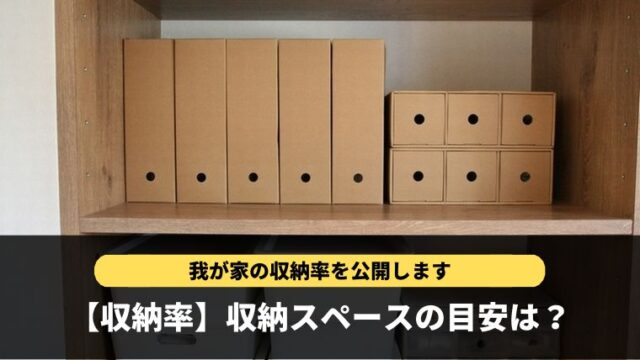 我が家の収納率を公開します

【収納率】収納スペースの目安は？